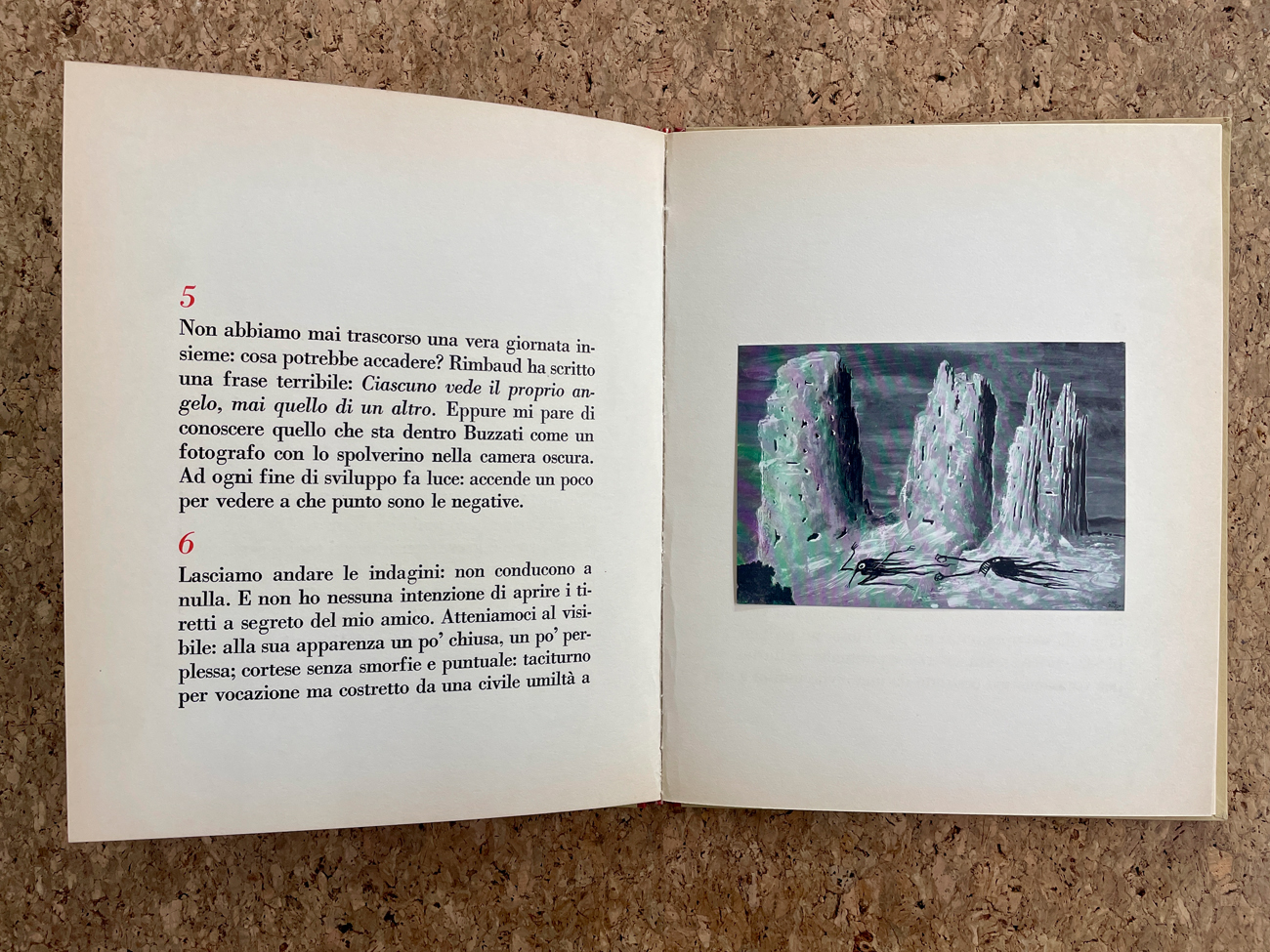 5

Non abbiamo mai trascorso una vera giornata insieme: cosa potrebbe accadere? Rimbaud ha scritto una frase terribile: Ciascuno vede il proprio angelo, mai quello di un altro. Eppure mi pare di conoscere quello che sta dentro Buzzati come un fotografo con lo spolverino nella camera oscura. Ad ogni fine di sviluppo fa luce: accende un poco per vedere a che punto sono le negative.

6

Lasciamo andare le indagini: non conducono a nulla. E non ho nessuna intenzione di aprire i tiretti a segreto del mio amico. Atteniamoci al visibile: alla sua apparenza un po' chiusa, un po' perplessa; cortese senza smorfie e puntuale: taciturno per vocazione ma costretto da una civile umiltà a